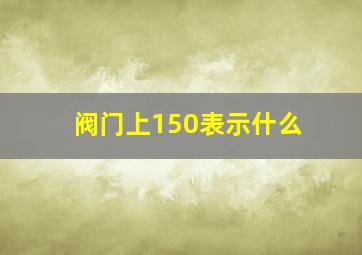 阀门上150表示什么